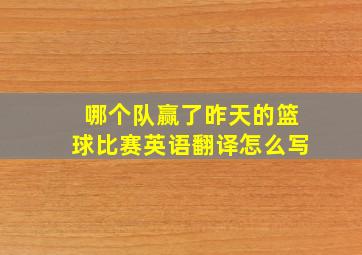 哪个队赢了昨天的篮球比赛英语翻译怎么写